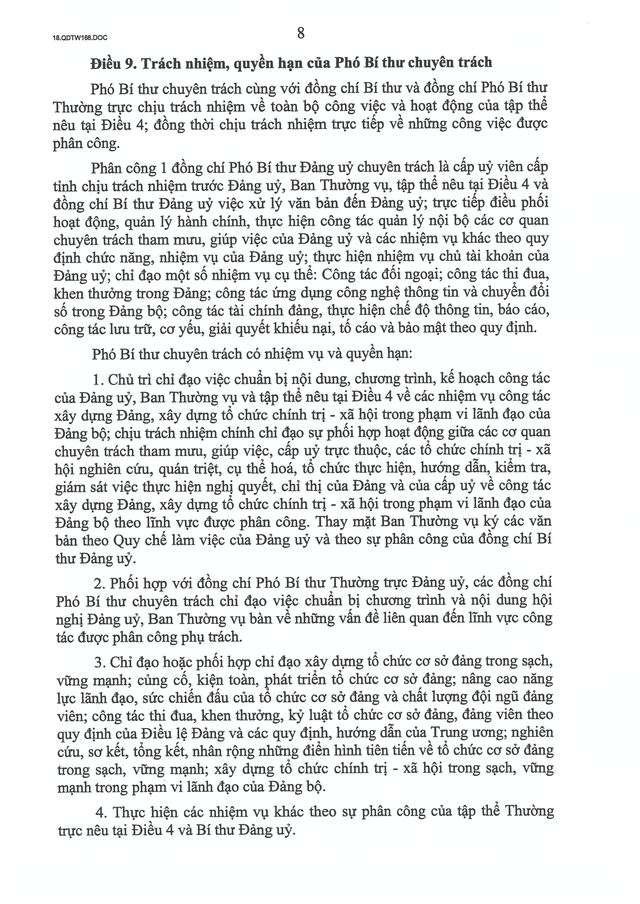 18.QDTW168.DOC

8

Điều 9. Trách nhiệm, quyền hạn của Phó Bí thư chuyên trách

Phó Bí thư chuyên trách cùng với đồng chí Bí thư và đồng chí Phó Bí thư Thường trực chịu trách nhiệm về toàn bộ công việc và hoạt động của tập thể nêu tại Điều 4; đồng thời chịu trách nhiệm trực tiếp về những công việc được phân công.

Phân công 1 đồng chí Phó Bí thư Đảng uỷ chuyên trách là cấp uỷ viên cấp tỉnh chịu trách nhiệm trước Đảng uỷ, Ban Thường vụ, tập thể nêu tại Điều 4 và đồng chí Bí thư Đảng uỷ việc xử lý văn bản đến Đảng uỷ; trực tiếp điều phối hoạt động, quản lý hành chính, thực hiện công tác quản lý nội bộ các cơ quan chuyên trách tham mưu, giúp việc của Đảng uỷ và các nhiệm vụ khác theo quy định chức năng, nhiệm vụ của Đảng uỷ; thực hiện nhiệm vụ chủ tài khoản của Đảng uỷ; chỉ đạo một số nhiệm vụ cụ thể: Công tác đối ngoại; công tác thi đua, khen thưởng trong Đảng; công tác ứng dụng công nghệ thông tin và chuyển đổi số trong Đảng bộ; công tác tài chính đảng, thực hiện chế độ thông tin, báo cáo, công tác lưu trữ, cơ yếu, giải quyết khiếu nại, tố cáo và bảo mật theo quy định.

Phó Bí thư chuyên trách có nhiệm vụ và quyền hạn:

1. Chủ trì chỉ đạo việc chuẩn bị nội dung, chương trình, kế hoạch công tác của Đảng uỷ, Ban Thường vụ và tập thể nêu tại Điều 4 về các nhiệm vụ công tác xây dựng Đảng, xây dựng tổ chức chính trị - xã hội trong phạm vi lãnh đạo của Đảng bộ; chịu trách nhiệm chính chỉ đạo sự phối hợp hoạt động giữa các cơ quan chuyên trách tham mưu, giúp việc, cấp uỷ trực thuộc, các tổ chức chính trị - xã hội nghiên cứu, quán triệt, cụ thể hoá, tổ chức thực hiện, hướng dẫn, kiểm tra, giám sát việc thực hiện nghị quyết, chỉ thị của Đảng và của cấp uỷ về công tác xây dựng Đảng, xây dựng tổ chức chính trị - xã hội trong phạm vi lãnh đạo của Đảng bộ theo lĩnh vực được phân công. Thay mặt Ban Thường vụ ký các văn bản theo Quy chế làm việc của Đảng uỷ và theo sự phân công của đồng chí Bí thư Đảng uỷ.

2. Phối hợp với đồng chí Phó Bí thư Thường trực Đảng uỷ, các đồng chí Phó Bí thư chuyên trách chỉ đạo việc chuẩn bị chương trình và nội dung hội nghị Đảng uỷ, Ban Thường vụ bàn về những vấn đề liên quan đến lĩnh vực công tác được phân công phụ trách.

3. Chỉ đạo hoặc phối hợp chỉ đạo xây dựng tổ chức cơ sở đảng trong sạch, vững mạnh; củng cố, kiện toàn, phát triển tổ chức cơ sở đảng; nâng cao năng lực lãnh đạo, sức chiến đấu của tổ chức cơ sở đảng và chất lượng đội ngũ đảng viên; công tác thi đua, khen thưởng, kỷ luật tổ chức cơ sở đảng, đảng viên theo quy định của Điều lệ Đảng và các quy định, hướng dẫn của Trung ương; nghiên cứu, sơ kết, tổng kết, nhân rộng những điển hình tiên tiến về tổ chức cơ sở đảng trong sạch, vững mạnh; xây dựng tổ chức chính trị - xã hội trong sạch, vững mạnh trong phạm vi lãnh đạo của Đảng bộ.

4. Thực hiện các nhiệm vụ khác theo sự phân công của tập thể Thường trực nêu tại Điều 4 và Bí thư Đảng uỷ.